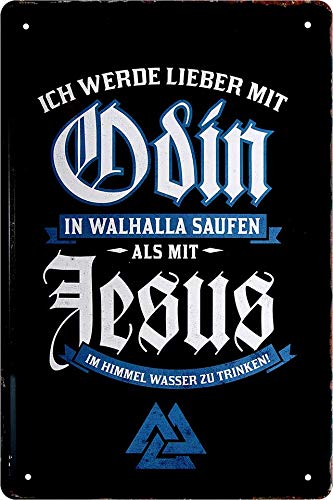 ICH WERDE LIEBER MIT
Odin
IN WALHALLA SAUFEN
ALS MIT
Jesus
IM HIMMEL WASSER ZU TRINKEN!